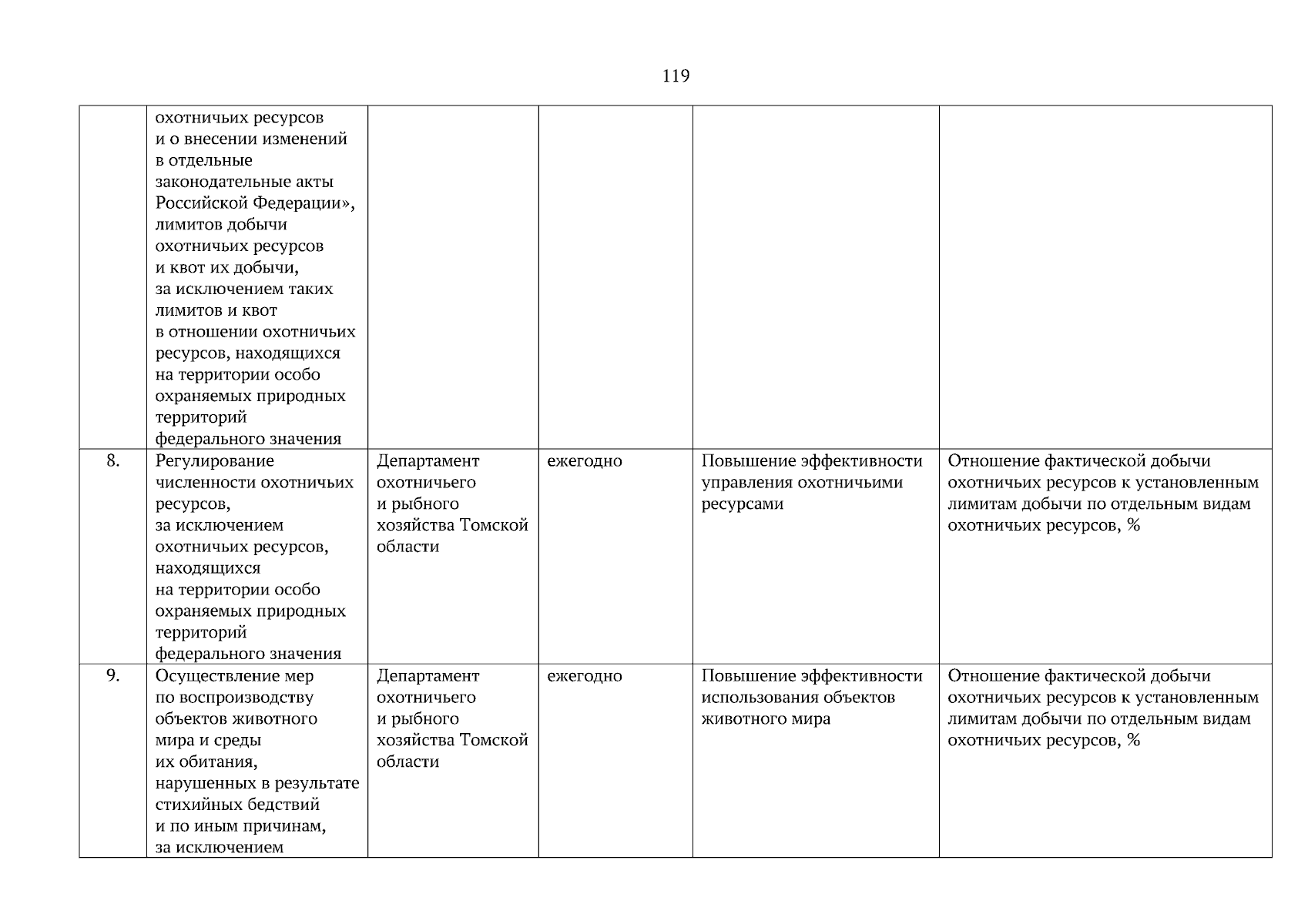 119

| | | | | | |
|---|---|---|---|---|---|
| | охотничьих ресурсов и о внесении изменений в отдельные законодательные акты Российской Федерации», лимитов добычи охотничьих ресурсов и квот их добычи, за исключением таких лимитов и квот в отношении охотничьих ресурсов, находящихся на территории особо охраняемых природных территорий федерального значения | | | | |
| 8. | Регулирование численности охотничьих ресурсов, за исключением охотничьих ресурсов, находящихся на территории особо охраняемых природных территорий федерального значения | Департамент охотничьего и рыбного хозяйства Томской области | ежегодно | Повышение эффективности управления охотничьими ресурсами | Отношение фактической добычи охотничьих ресурсов к установленным лимитам добычи по отдельным видам охотничьих ресурсов, % |
| 9. | Осуществление мер по воспроизводству объектов животного мира и среды их обитания, нарушенных в результате стихийных бедствий и по иным причинам, за исключением | Департамент охотничьего и рыбного хозяйства Томской области | ежегодно | Повышение эффективности использования объектов животного мира | Отношение фактической добычи охотничьих ресурсов к установленным лимитам добычи по отдельным видам охотничьих ресурсов, % |